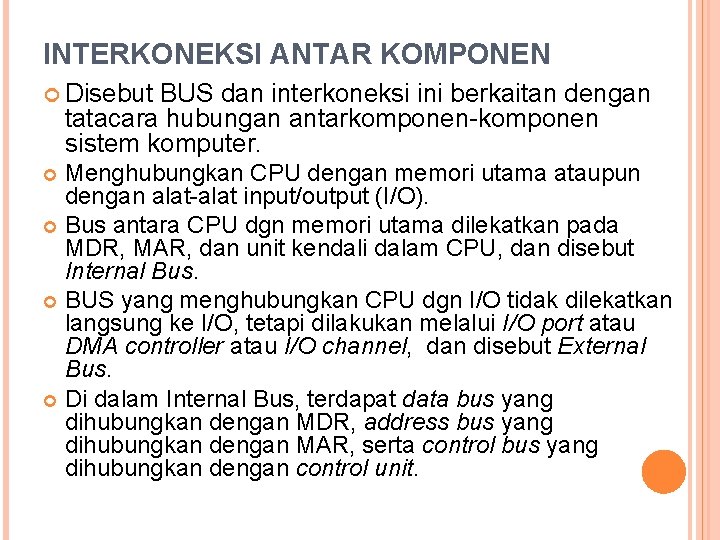 INTERKONEKSI ANTAR KOMPONEN

Disebut BUS dan interkoneksi ini berkaitan dengan tatacara hubungan antarkomponen-komponen sistem komputer.

Menghubungkan CPU dengan memori utama ataupun dengan alat-alat input/output (I/O).

Bus antara CPU dgn memori utama dilekatkan pada MDR, MAR, dan unit kendali dalam CPU, dan disebut Internal Bus.

BUS yang menghubungkan CPU dgn I/O tidak dilekatkan langsung ke I/O, tetapi dilakukan melalui I/O port atau DMA controller atau I/O channel, dan disebut External Bus.

Di dalam Internal Bus, terdapat data bus yang dihubungkan dengan MDR, address bus yang dihubungkan dengan MAR, serta control bus yang dihubungkan dengan control unit.